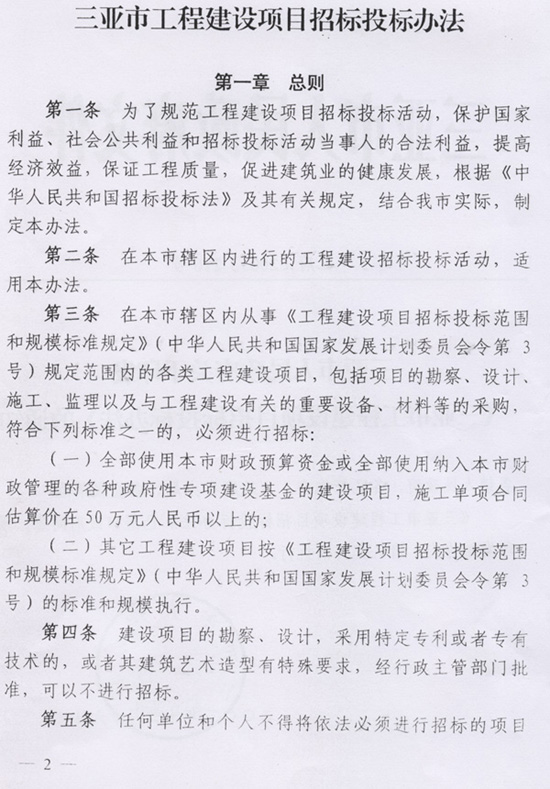 三亚市工程建设项目招标投标办法

第一章 总则

第一条 为了规范工程建设项目招标投标活动，保护国家利益、社会公共利益和招标投标活动当事人的合法利益，提高经济效益，保证工程质量，促进建筑业的健康发展，根据《中华人民共和国招标投标法》及其有关规定，结合我市实际，制定本办法。

第二条 在本市辖区内进行的工程建设招标投标活动，适用本办法。

第三条 在本市辖区内从事《工程建设项目招标投标范围和规模标准规定》（中华人民共和国国家发展计划委员会令第 3 号）规定范围内的各类工程建设项目，包括项目的勘察、设计、施工、监理以及与工程建设有关的重要设备、材料等的采购，符合下列标准之一的，必须进行招标：

（一）全部使用本市财政预算资金或全部使用纳入本市财政管理的各种政府性专项建设基金的建设项目，施工单项合同估算价在 50 万元人民币以上的；

（二）其它工程建设项目按《工程建设项目招标投标范围和规模标准规定》（中华人民共和国国家发展计划委员会令第 3 号）的标准和规模执行。

第四条 建设项目的勘察、设计，采用特定专利或者专有技术的，或者其建筑艺术造型有特殊要求，经行政主管部门批准，可以不进行招标。

第五条 任何单位和个人不得将依法必须进行招标的项目

— 2 —